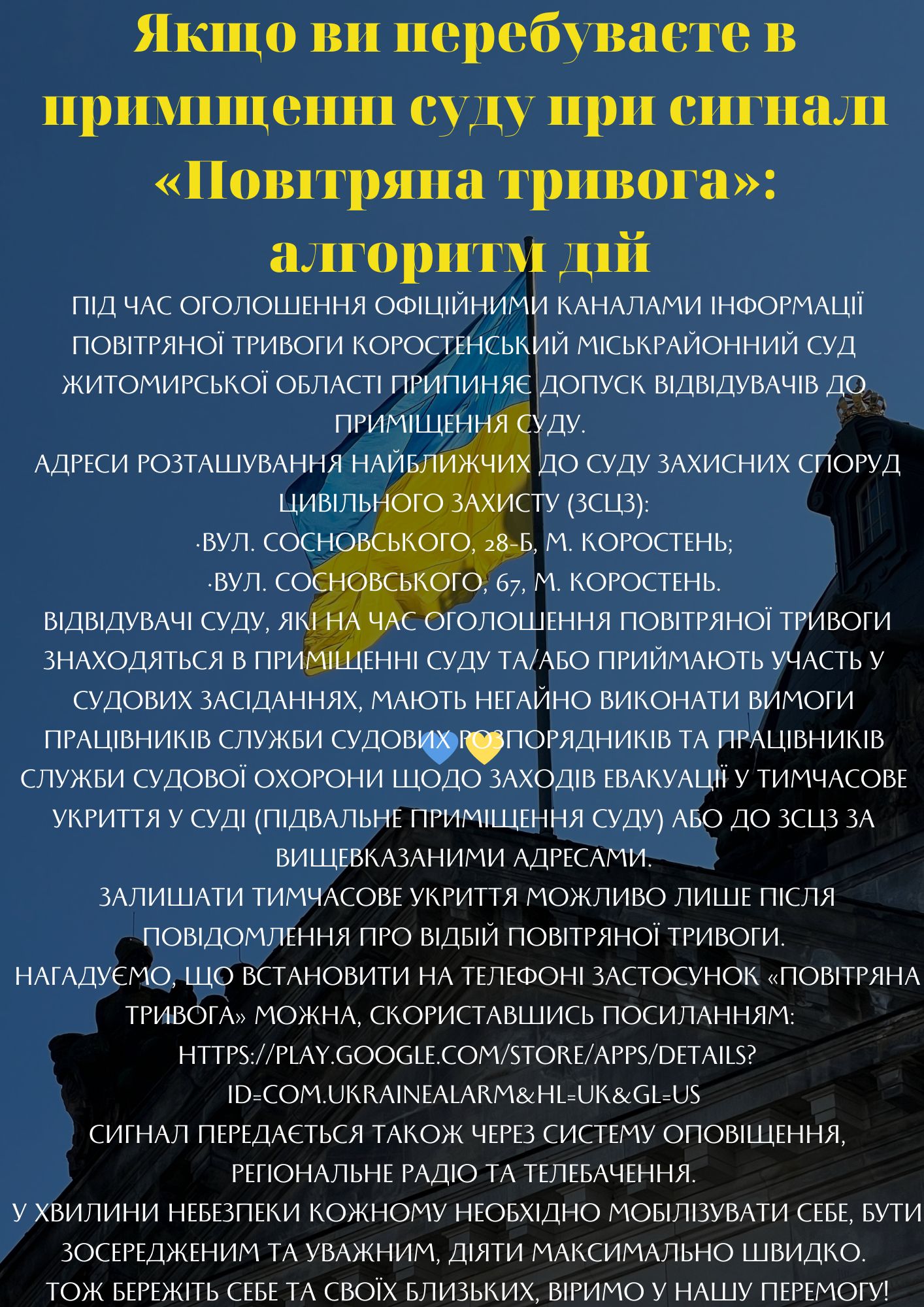 Якщо ви перебуваєте в приміщенні суду при сигналі «Повітряна тривога»: алгоритм дій

ПІД ЧАС ОГОЛОШЕННЯ ОФІЦІЙНИМИ КАНАЛАМИ ІНФОРМАЦІЇ ПОВІТРЯНОЇ ТРИВОГИ КОРОСТЕНСЬКИЙ МІСЬКРАЙОННИЙ СУД ЖИТОМИРСЬКОЇ ОБЛАСТІ ПРИПИНЯЄ ДОПУСК ВІДВІДУВАЧІВ ДО ПРИМІЩЕННЯ СУДУ.
АДРЕСИ РОЗТАШУВАННЯ НАЙБЛИЖЧИХ ДО СУДУ ЗАХИСНИХ СПОРУД ЦИВІЛЬНОГО ЗАХИСТУ (ЗСЦЗ):
·ВУЛ. СОСНОВСЬКОГО, 28-Б, М. КОРОСТЕНЬ;
·ВУЛ. СОСНОВСЬКОГО, 67, М. КОРОСТЕНЬ.
ВІДВІДУВАЧІ СУДУ, ЯКІ НА ЧАС ОГОЛОШЕННЯ ПОВІТРЯНОЇ ТРИВОГИ ЗНАХОДЯТЬСЯ В ПРИМІЩЕННІ СУДУ ТА/АБО ПРИЙМАЮТЬ УЧАСТЬ У СУДОВИХ ЗАСІДАННЯХ, МАЮТЬ НЕГАЙНО ВИКОНАТИ ВИМОГИ ПРАЦІВНИКІВ СЛУЖБИ СУДОВИХ РОЗПОРЯДНИКІВ ТА ПРАЦІВНИКІВ СЛУЖБИ СУДОВОЇ ОХОРОНИ ЩОДО ЗАХОДІВ ЕВАКУАЦІЇ У ТИМЧАСОВЕ УКРИТТЯ У СУДІ (ПІДВАЛЬНЕ ПРИМІЩЕННЯ СУДУ) АБО ДО ЗСЦЗ ЗА ВИЩЕВКАЗАНИМИ АДРЕСАМИ.
ЗАЛИШАТИ ТИМЧАСОВЕ УКРИТТЯ МОЖЛИВО ЛИШЕ ПІСЛЯ ПОВІДОМЛЕННЯ ПРО ВІДБІЙ ПОВІТРЯНОЇ ТРИВОГИ.
НАГАДУЄМО, ЩО ВСТАНОВИТИ НА ТЕЛЕФОНІ ЗАСТОСУНОК «ПОВІТРЯНА ТРИВОГА» МОЖНА, СКОРИСТАВШИСЬ ПОСИЛАННЯМ: HTTPS://PLAY.GOOGLE.COM/STORE/APPS/DETAILS?ID=COM.UKRAINEALARM&HL=UK&GL=US
СИГНАЛ ПЕРЕДАЄТЬСЯ ТАКОЖ ЧЕРЕЗ СИСТЕМУ ОПОВІЩЕННЯ, РЕГІОНАЛЬНЕ РАДІО ТА ТЕЛЕБАЧЕННЯ.
У ХВИЛИНИ НЕБЕЗПЕКИ КОЖНОМУ НЕОБХІДНО МОБІЛІЗУВАТИ СЕБЕ, БУТИ ЗОСЕРЕДЖЕНИМ ТА УВАЖНИМ, ДІЯТИ МАКСИМАЛЬНО ШВИДКО.
ТОЖ БЕРЕЖІТЬ СЕБЕ ТА СВОЇХ БЛИЗЬКИХ, ВІРИМО У НАШУ ПЕРЕМОГУ!